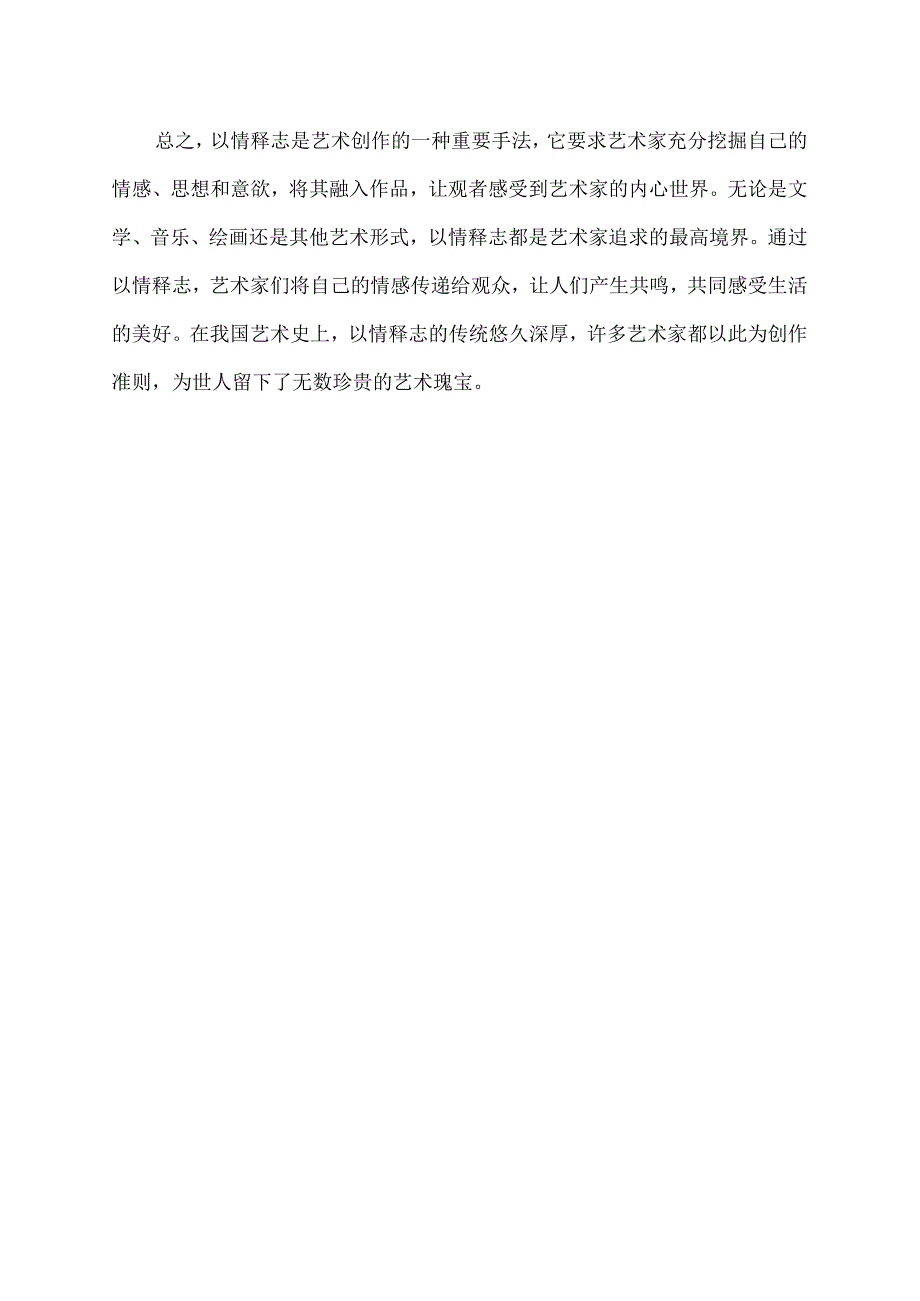 总之，以情释志是艺术创作的一种重要手法，它要求艺术家充分挖掘自己的情感、思想和意欲，将其融入作品，让观者感受到艺术家的内心世界。无论是文学、音乐、绘画还是其他艺术形式，以情释志都是艺术家追求的最高境界。通过以情释志，艺术家们将自己的情感传递给观众，让人们产生共鸣，共同感受生活的美好。在我国艺术史上，以情释志的传统悠久深厚，许多艺术家都以此为创作准则，为世人留下了无数珍贵的艺术瑰宝。